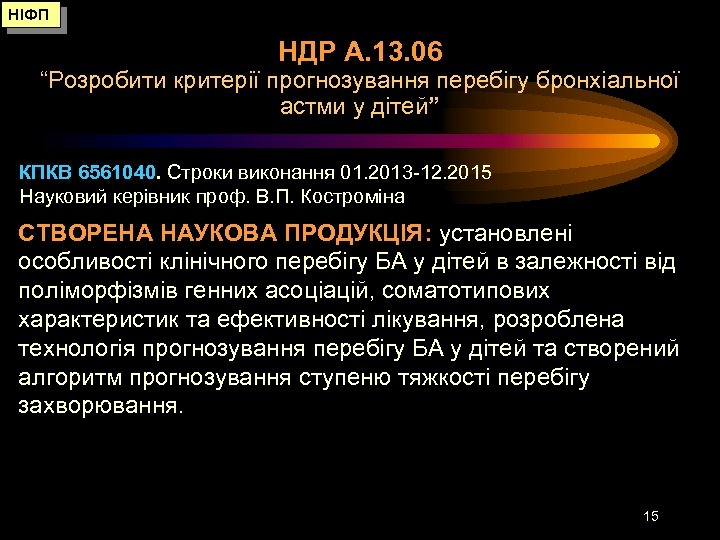 НІФП

НДР А.13.06
“Розробити критерії прогнозування перебігу бронхіальної астми у дітей”

КПКВ 6561040. Строки виконання 01.2013-12.2015
Науковий керівник проф. В.П. Костроміна

СТВОРЕНА НАУКОВА ПРОДУКЦІЯ: установлені особливості клінічного перебігу БА у дітей в залежності від поліморфізмів генних асоціацій, соматотипових характеристик та ефективності лікування, розроблена технологія прогнозування перебігу БА у дітей та створений алгоритм прогнозування ступеню тяжкості перебігу захворювання.

15